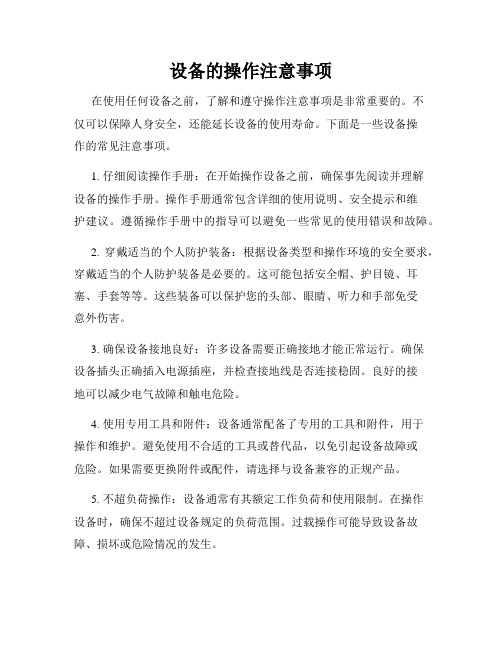 设备的操作注意事项

在使用任何设备之前，了解和遵守操作注意事项是非常重要的。不仅可以保障人身安全，还能延长设备的使用寿命。下面是一些设备操作的常见注意事项。

1. 仔细阅读操作手册：在开始操作设备之前，确保事先阅读并理解设备的操作手册。操作手册通常包含详细的使用说明、安全提示和维护建议。遵循操作手册中的指导可以避免一些常见的使用错误和故障。

2. 穿戴适当的个人防护装备：根据设备类型和操作环境的安全要求，穿戴适当的个人防护装备是必要的。这可能包括安全帽、护目镜、耳塞、手套等等。这些装备可以保护您的头部、眼睛、听力和手部免受意外伤害。

3. 确保设备接地良好：许多设备需要正确接地才能正常运行。确保设备插头正确插入电源插座，并检查接地线是否连接稳固。良好的接地可以减少电气故障和触电危险。

4. 使用专用工具和附件：设备通常配备了专用的工具和附件，用于操作和维护。避免使用不合适的工具或替代品，以免引起设备故障或危险。如果需要更换附件或配件，请选择与设备兼容的正规产品。

5. 不超负荷操作：设备通常有其额定工作负荷和使用限制。在操作设备时，确保不超过设备规定的负荷范围。过载操作可能导致设备故障、损坏或危险情况的发生。